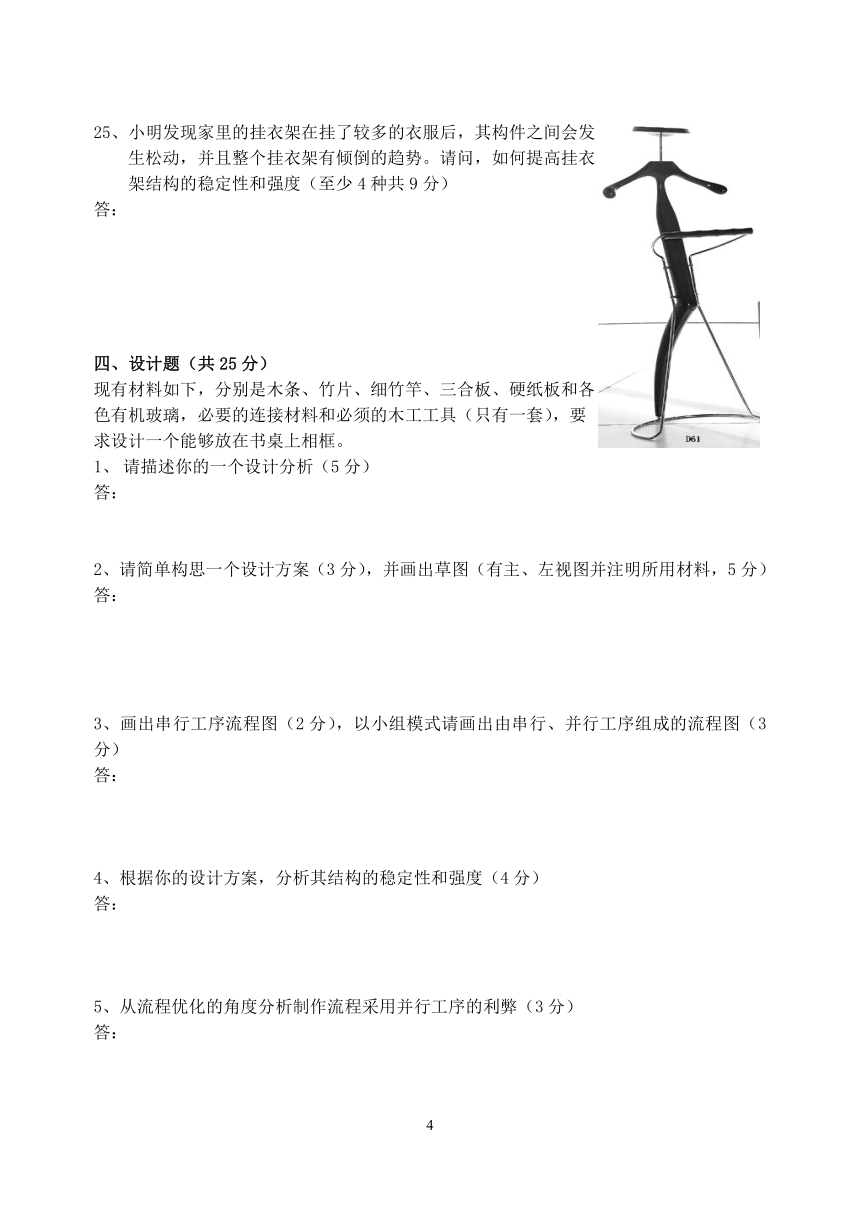 25、小明发现家里的挂衣架在挂了较多的衣服后，其构件之间会发生松动，并且整个挂衣架有倾倒的趋势。请问，如何提高挂衣架结构的稳定性和强度（至少 4 种共 9 分）
答：

D61

四、设计题（共 25 分）
现有材料如下，分别是木条、竹片、细竹竿、三合板、硬纸板和各色有机玻璃，必要的连接材料和必须的木工工具（只有一套），要求设计一个能够放在书桌上相框。
1、 请描述你的一个设计分析（5 分）
答：

2、请简单构思一个设计方案（3 分），并画出草图（有主、左视图并注明所用材料，5 分）
答：

3、画出串行工序流程图（2 分），以小组模式请画出由串行、并行工序组成的流程图（3 分）
答：

4、根据你的设计方案，分析其结构的稳定性和强度（4 分）
答：

5、从流程优化的角度分析制作流程采用并行工序的利弊（3 分）
答：

4